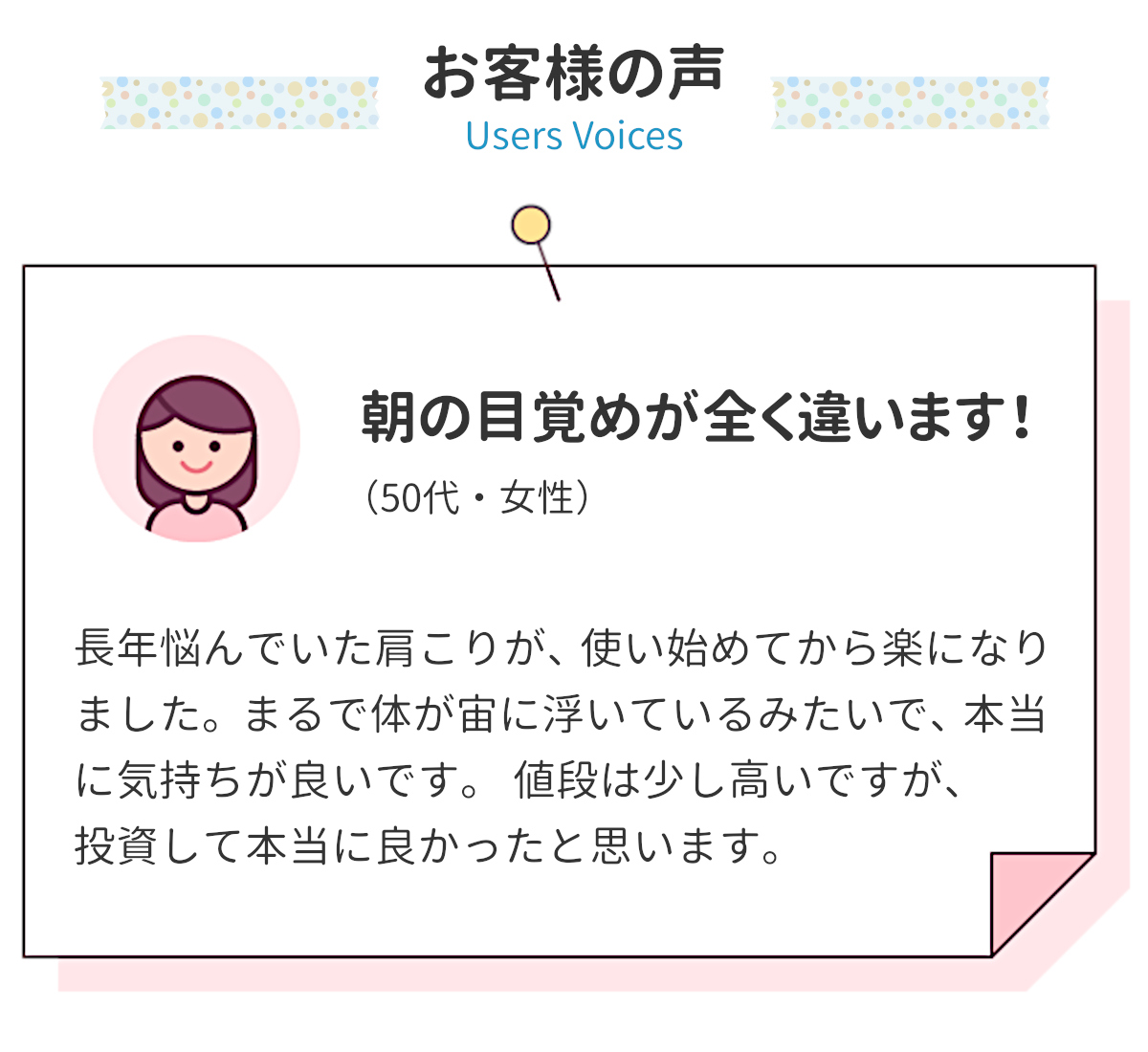 お客様の声
Users Voices

朝の目覚めが全く違います！
（50代・女性）

長年悩んでいた肩こりが、使い始めてから楽になりました。まるで体が宙に浮いているみたいで、本当に気持ちが良いです。 値段は少し高いですが、投資して本当に良かったと思います。